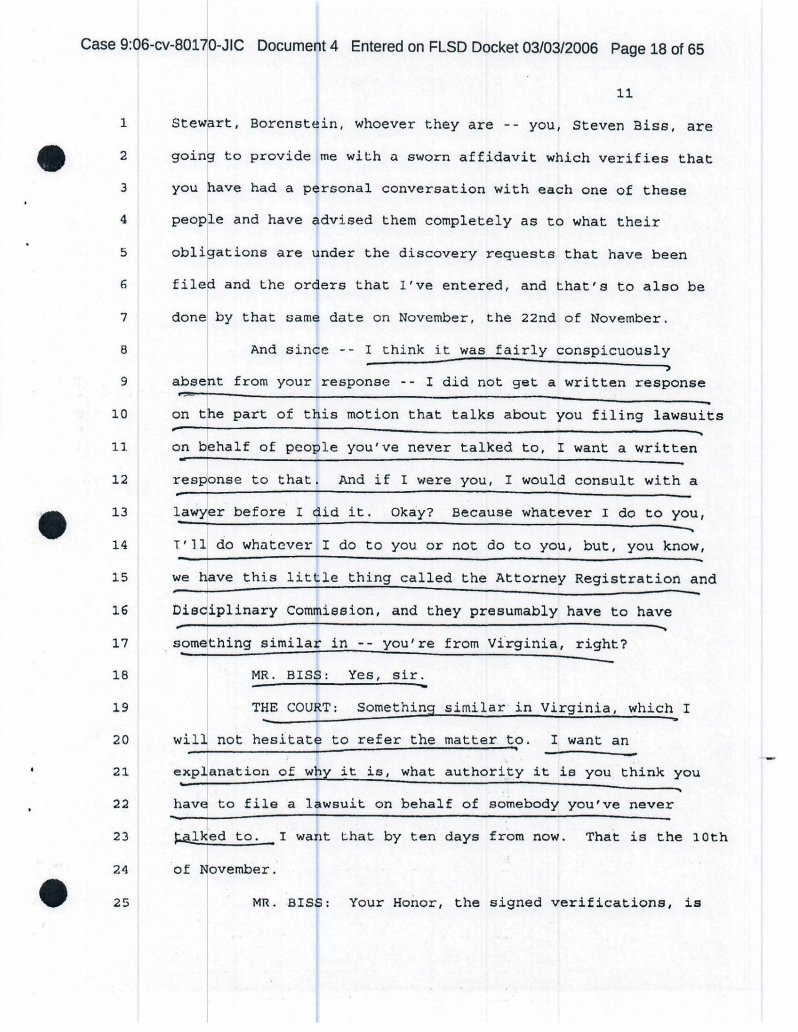 Case 9:06-cv-80170-JIC Document 4 Entered on FLSD Docket 03/03/2006 Page 18 of 65

11

1 Stewart, Borenstein, whoever they are -- you, Steven Biss, are
2 going to provide me with a sworn affidavit which verifies that
3 you have had a personal conversation with each one of these
4 people and have advised them completely as to what their
5 obligations are under the discovery requests that have been
6 filed and the orders that I've entered, and that's to also be
7 done by that same date on November, the 22nd of November.
8 And since -- I think it was fairly conspicuously
9 absent from your response -- I did not get a written response
10 on the part of this motion that talks about you filing lawsuits
11 on behalf of people you've never talked to, I want a written
12 response to that. And if I were you, I would consult with a
13 lawyer before I did it. Okay? Because whatever I do to you,
14 I'll do whatever I do to you or not do to you, but, you know,
15 we have this little thing called the Attorney Registration and
16 Disciplinary Commission, and they presumably have to have
17 something similar in -- you're from Virginia, right?
18 MR. BISS: Yes, sir.
19 THE COURT: Something similar in Virginia, which I
20 will not hesitate to refer the matter to. I want an
21 explanation of why it is, what authority it is you think you
22 have to file a lawsuit on behalf of somebody you've never
23 talked to. I want that by ten days from now. That is the 10th
24 of November.
25 MR. BISS: Your Honor, the signed verifications, is